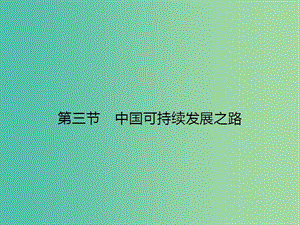 第三节　中国可持续发展之路